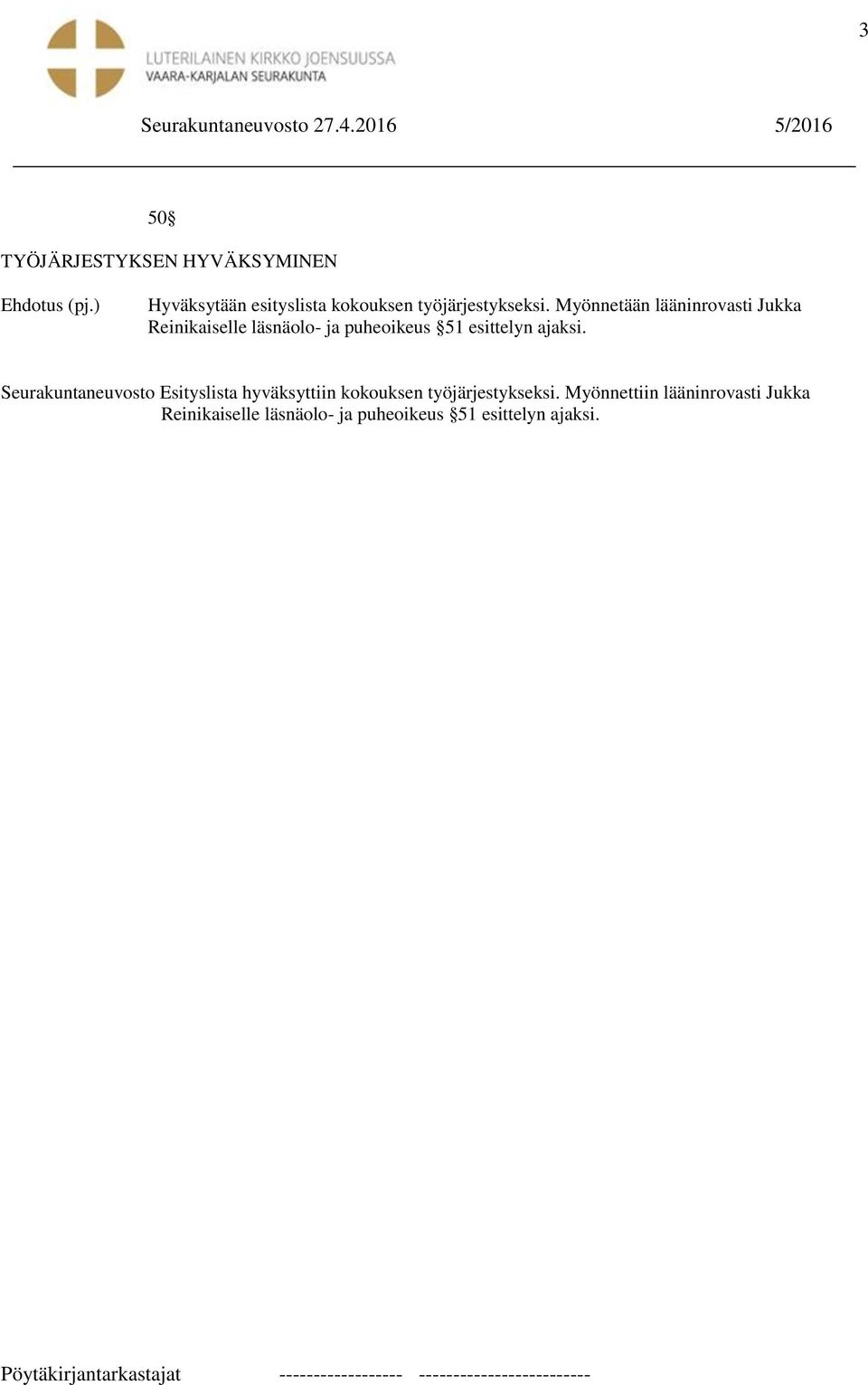 3

LUTERILAINEN KIRKKO JOENSUUSSA
VAARA-KARJALAN SEURAKUNTA

Seurakuntaneuvosto 27.4.2016 5/2016

50§

TYÖJÄRJESTYKSEN HYVÄKSYMINEN

Ehdotus (pj.) Hyväksytään esityslista kokouksen työjärjestykseksi. Myönnetään lääninrovasti Jukka Reinikaiselle läsnäolo- ja puheoikeus §51 esittelyn ajaksi.

Seurakuntaneuvosto Esityslista hyväksyttiin kokouksen työjärjestykseksi. Myönnettiin lääninrovasti Jukka Reinikaiselle läsnäolo- ja puheoikeus §51 esittelyn ajaksi.

Pöytäkirjantarkastajat ------------------ -------------------------